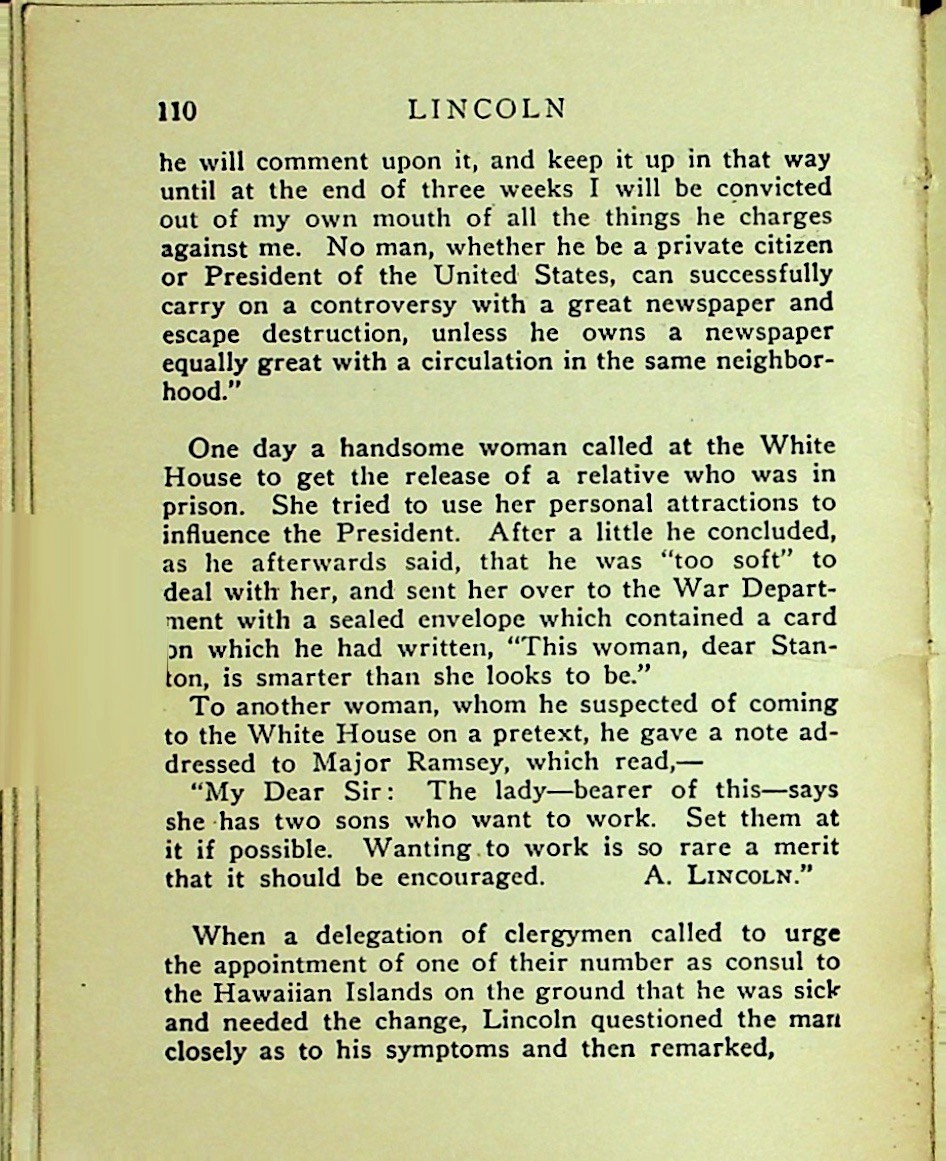 110 LINCOLN

he will comment upon it, and keep it up in that way until at the end of three weeks I will be convicted out of my own mouth of all the things he charges against me. No man, whether he be a private citizen or President of the United States, can successfully carry on a controversy with a great newspaper and escape destruction, unless he owns a newspaper equally great with a circulation in the same neighborhood."

One day a handsome woman called at the White House to get the release of a relative who was in prison. She tried to use her personal attractions to influence the President. After a little he concluded, as he afterwards said, that he was "too soft" to deal with her, and sent her over to the War Department with a sealed envelope which contained a card on which he had written, "This woman, dear Stanton, is smarter than she looks to be."

To another woman, whom he suspected of coming to the White House on a pretext, he gave a note addressed to Major Ramsey, which read,—

"My Dear Sir: The lady—bearer of this—says she has two sons who want to work. Set them at it if possible. Wanting to work is so rare a merit that it should be encouraged. A. LINCOLN."

When a delegation of clergymen called to urge the appointment of one of their number as consul to the Hawaiian Islands on the ground that he was sick and needed the change, Lincoln questioned the man closely as to his symptoms and then remarked,